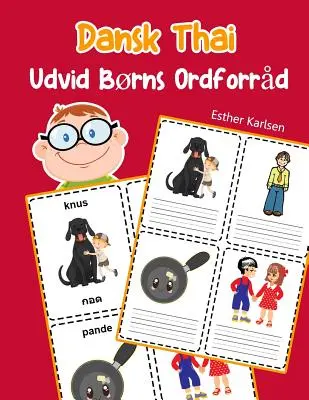 Dansk Thai
Udvid Børns Ordforråd

Esther Karlsen

knus

กอด

pande